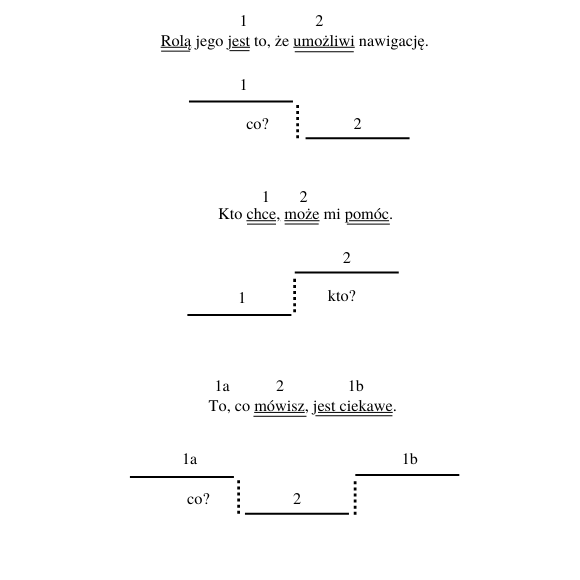 1 2
Rolą jego jest to, że umożliwi nawigację.

1
co?
2

1 2
Kto chce, może mi pomóc.

2
1
kto?

1a 2 1b
To, co mówisz, jest ciekawe.

1a
1b
co?
2